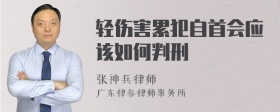 轻伤害累犯自首会应该如何判刑

张神兵律师

广东律参律师事务所